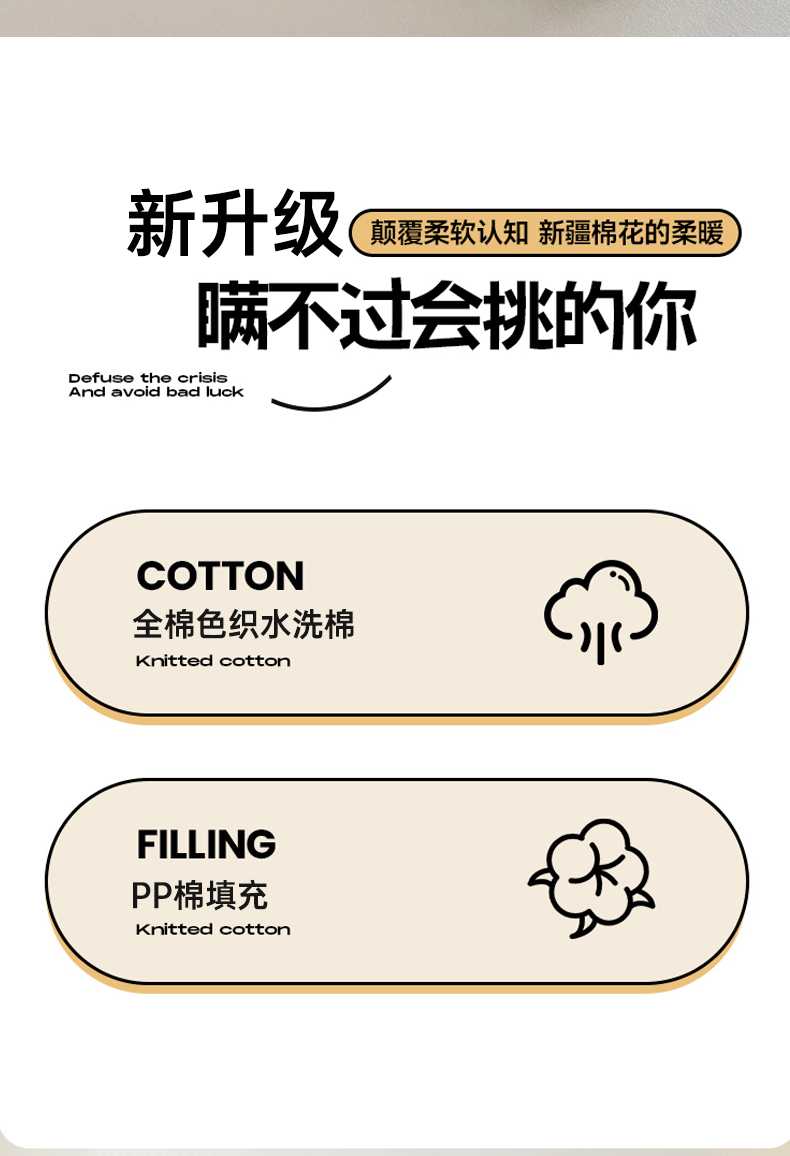 新升级

颠覆柔软认知 新疆棉花的柔暖

瞒不过会挑的你

Defuse the crisis
And avoid bad luck

COTTON
全棉色织水洗棉
Knitted cotton

FILLING
PP棉填充
Knitted cotton